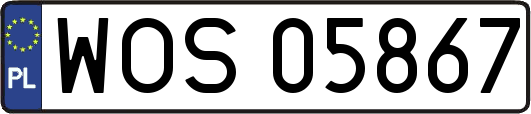 PL
WOS 05867